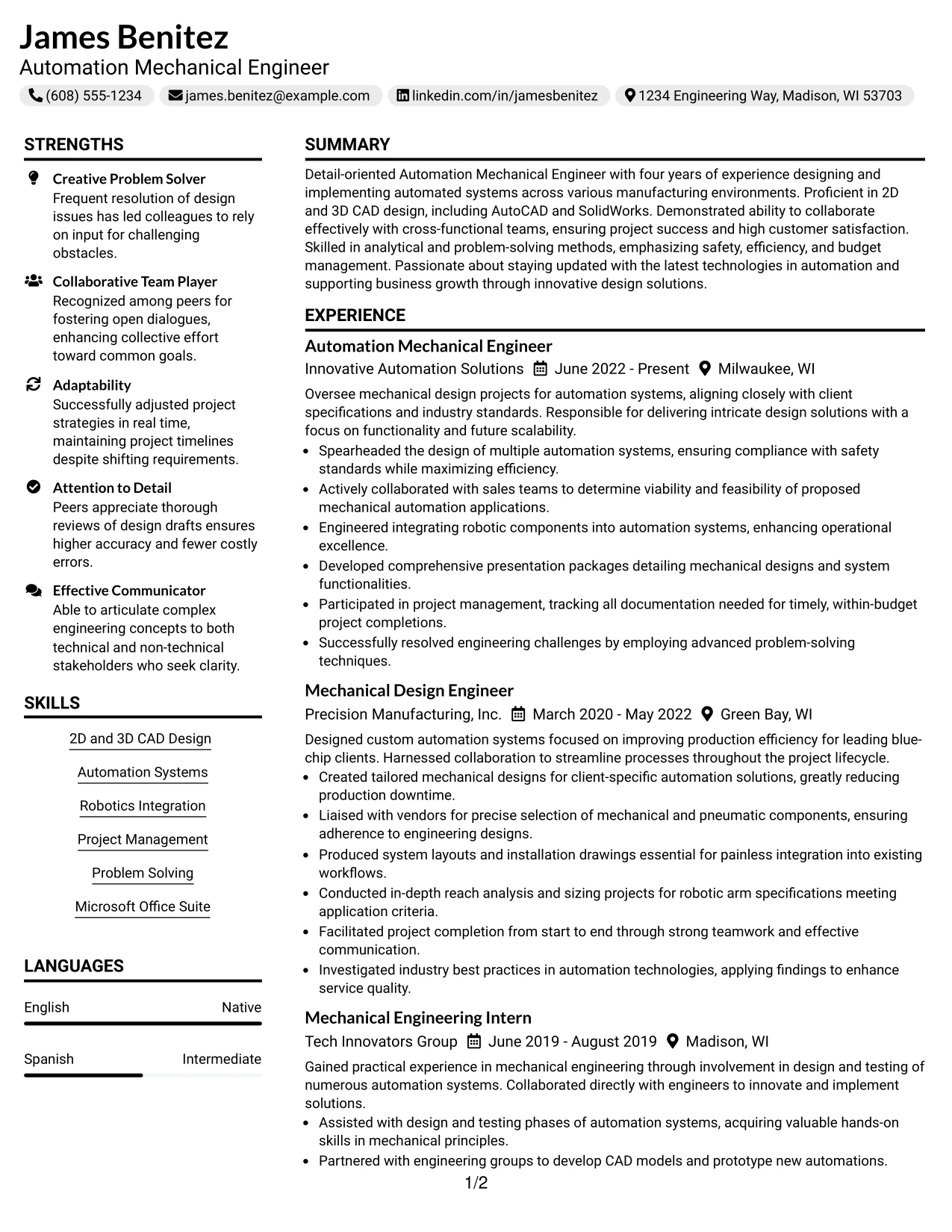 James Benitez
Automation Mechanical Engineer

(608) 555-1234   james.benitez@example.com   linkedin.com/in/jamesbenitez   1234 Engineering Way, Madison, WI 53703

STRENGTHS

Creative Problem Solver
Frequent resolution of design issues has led colleagues to rely on input for challenging obstacles.

Collaborative Team Player
Recognized among peers for fostering open dialogues, enhancing collective effort toward common goals.

Adaptability
Successfully adjusted project strategies in real time, maintaining project timelines despite shifting requirements.

Attention to Detail
Peers appreciate thorough reviews of design drafts ensures higher accuracy and fewer costly errors.

Effective Communicator
Able to articulate complex engineering concepts to both technical and non-technical stakeholders who seek clarity.

SKILLS

2D and 3D CAD Design
Automation Systems
Robotics Integration
Project Management
Problem Solving
Microsoft Office Suite

LANGUAGES

English Native

Spanish Intermediate

SUMMARY

Detail-oriented Automation Mechanical Engineer with four years of experience designing and implementing automated systems across various manufacturing environments. Proficient in 2D and 3D CAD design, including AutoCAD and SolidWorks. Demonstrated ability to collaborate effectively with cross-functional teams, ensuring project success and high customer satisfaction. Skilled in analytical and problem-solving methods, emphasizing safety, efficiency, and budget management. Passionate about staying updated with the latest technologies in automation and supporting business growth through innovative design solutions.

EXPERIENCE

Automation Mechanical Engineer
Innovative Automation Solutions   June 2022 - Present   Milwaukee, WI

Oversee mechanical design projects for automation systems, aligning closely with client specifications and industry standards. Responsible for delivering intricate design solutions with a focus on functionality and future scalability.
• Spearheaded the design of multiple automation systems, ensuring compliance with safety standards while maximizing efficiency.
• Actively collaborated with sales teams to determine viability and feasibility of proposed mechanical automation applications.
• Engineered integrating robotic components into automation systems, enhancing operational excellence.
• Developed comprehensive presentation packages detailing mechanical designs and system functionalities.
• Participated in project management, tracking all documentation needed for timely, within-budget project completions.
• Successfully resolved engineering challenges by employing advanced problem-solving techniques.

Mechanical Design Engineer
Precision Manufacturing, Inc.   March 2020 - May 2022   Green Bay, WI

Designed custom automation systems focused on improving production efficiency for leading blue-chip clients. Harnessed collaboration to streamline processes throughout the project lifecycle.
• Created tailored mechanical designs for client-specific automation solutions, greatly reducing production downtime.
• Liaised with vendors for precise selection of mechanical and pneumatic components, ensuring adherence to engineering designs.
• Produced system layouts and installation drawings essential for painless integration into existing workflows.
• Conducted in-depth reach analysis and sizing projects for robotic arm specifications meeting application criteria.
• Facilitated project completion from start to end through strong teamwork and effective communication.
• Investigated industry best practices in automation technologies, applying findings to enhance service quality.

Mechanical Engineering Intern
Tech Innovators Group   June 2019 - August 2019   Madison, WI

Gained practical experience in mechanical engineering through involvement in design and testing of numerous automation systems. Collaborated directly with engineers to innovate and implement solutions.
• Assisted with design and testing phases of automation systems, acquiring valuable hands-on skills in mechanical principles.
• Partnered with engineering groups to develop CAD models and prototype new automations.

1/2